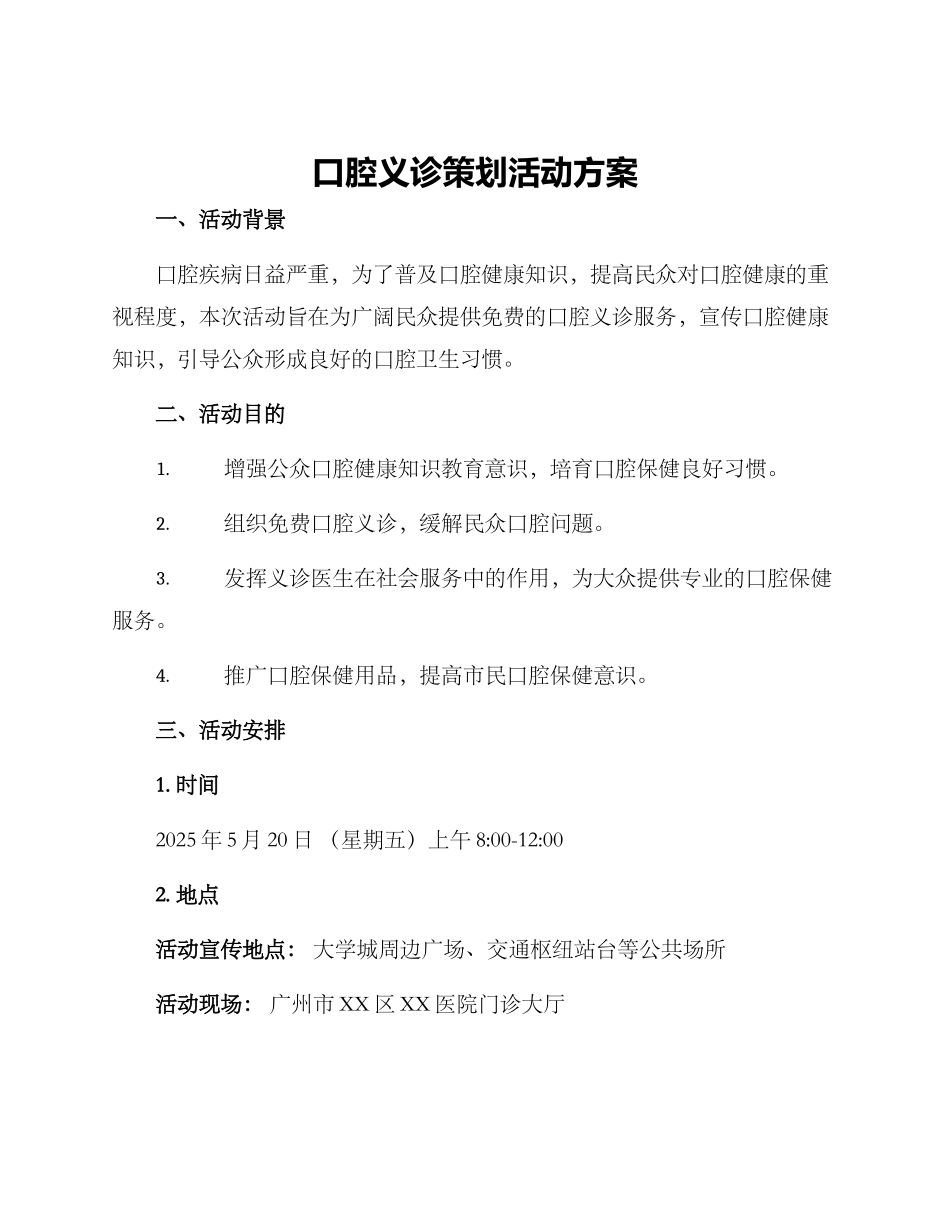 口腔义诊策划活动方案

一、活动背景

口腔疾病日益严重，为了普及口腔健康知识，提高民众对口腔健康的重视程度，本次活动旨在为广阔民众提供免费的口腔义诊服务，宣传口腔健康知识，引导公众形成良好的口腔卫生习惯。

二、活动目的

1. 增强公众口腔健康知识教育意识，培育口腔保健良好习惯。

2. 组织免费口腔义诊，缓解民众口腔问题。

3. 发挥义诊医生在社会服务中的作用，为大众提供专业的口腔保健服务。

4. 推广口腔保健用品，提高市民口腔保健意识。

三、活动安排

1. 时间

2025 年 5 月 20 日 （星期五）上午 8:00-12:00

2. 地点

活动宣传地点： 大学城周边广场、交通枢纽站台等公共场所

活动现场： 广州市 XX 区 XX 医院门诊大厅